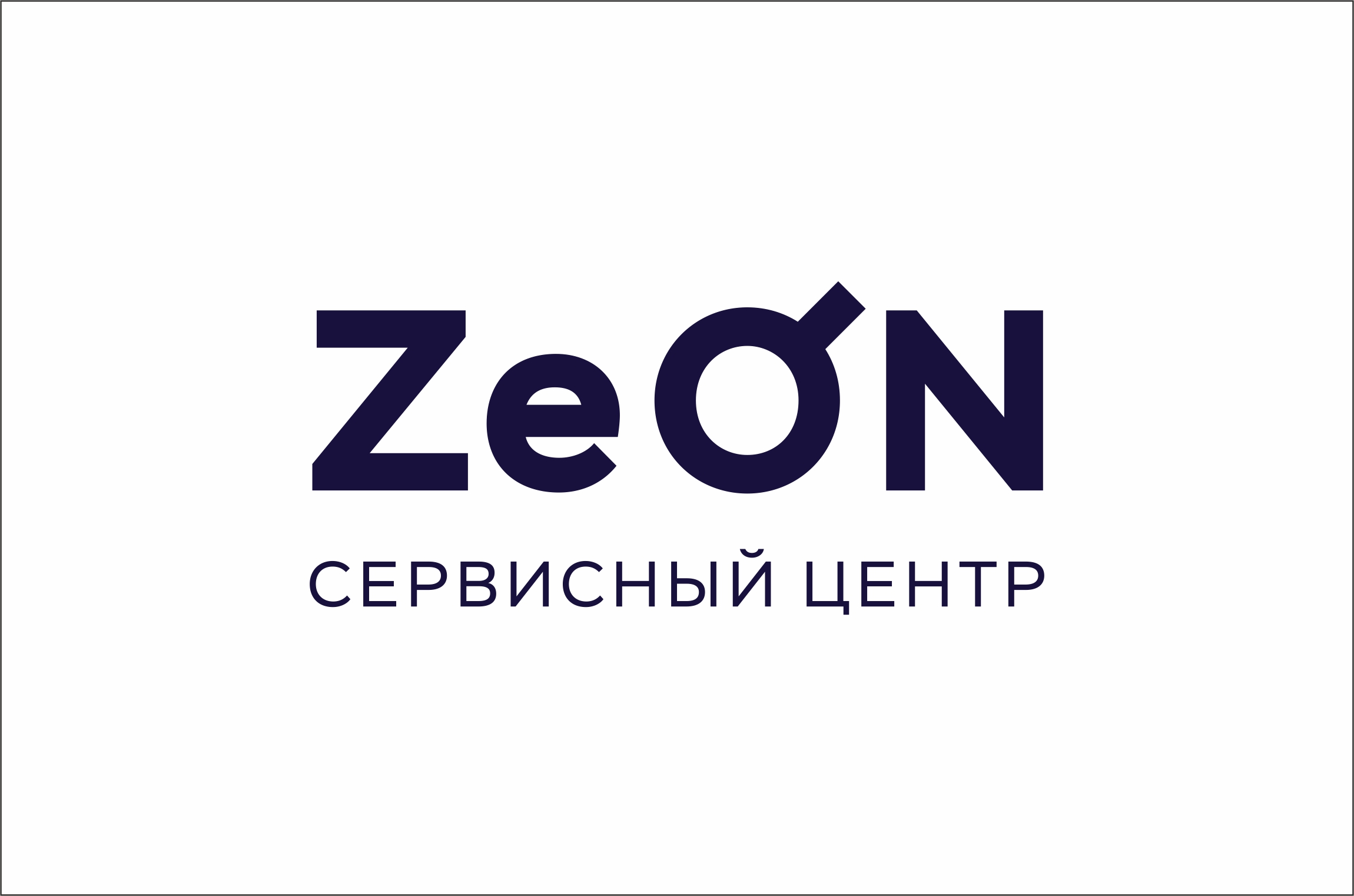 ZeON

СЕРВИСНЫЙ ЦЕНТР